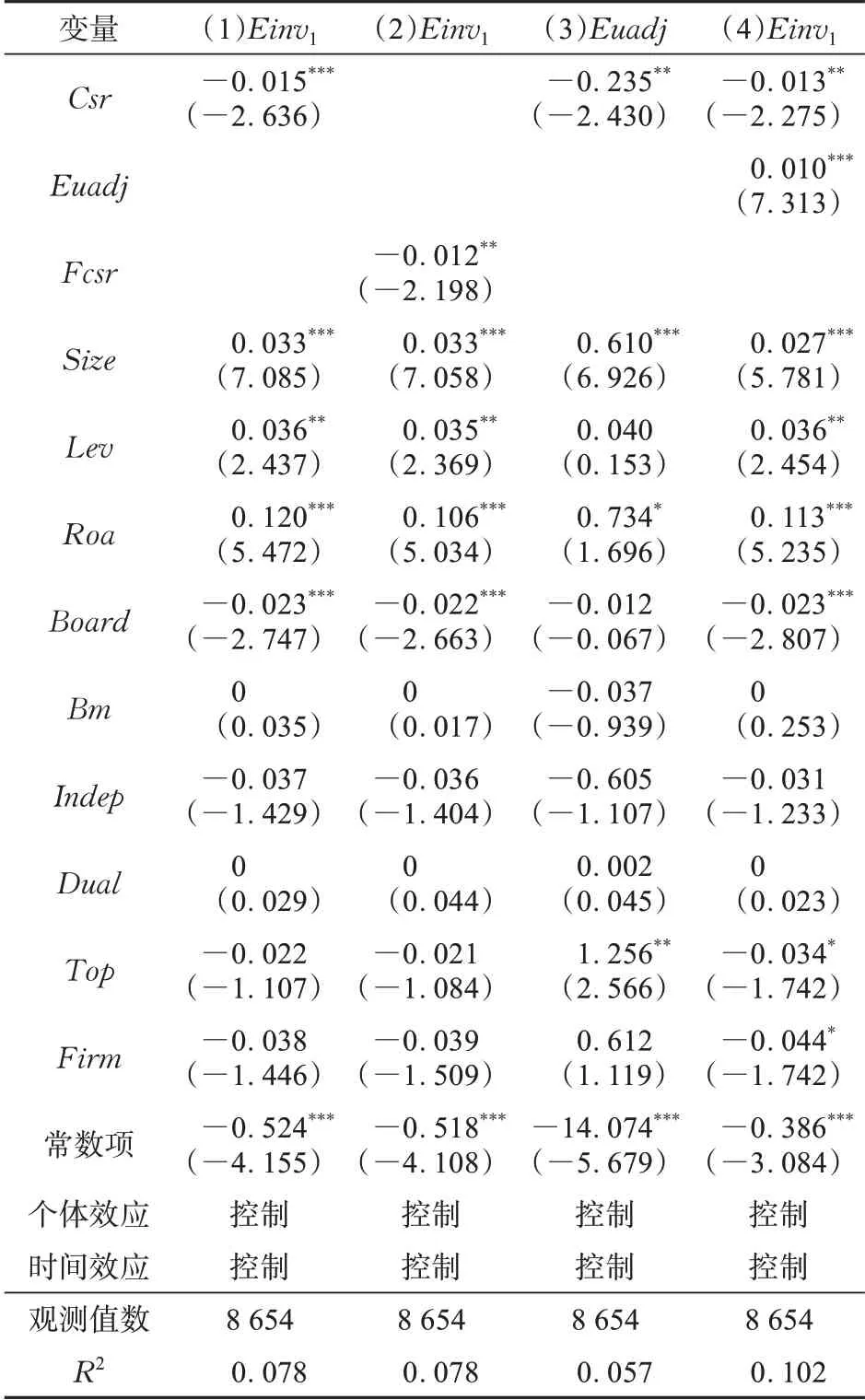 | 变量 | (1)$Einv_1$ | (2)$Einv_1$ | (3)$Euadj$ | (4)$Einv_1$ |
|---|---|---|---|---|
| $Csr$ | $-0.015^{***}$ (−2.636) | | $-0.235^{**}$ (−2.430) | $-0.013^{**}$ (−2.275) |
| $Euadj$ | | | | $0.010^{***}$ (7.313) |
| $Fcsr$ | | $-0.012^{**}$ (−2.198) | | |
| $Size$ | $0.033^{***}$ (7.085) | $0.033^{***}$ (7.058) | $0.610^{***}$ (6.926) | $0.027^{***}$ (5.781) |
| $Lev$ | $0.036^{**}$ (2.437) | $0.035^{**}$ (2.369) | 0.040 (0.153) | $0.036^{**}$ (2.454) |
| $Roa$ | $0.120^{***}$ (5.472) | $0.106^{***}$ (5.034) | $0.734^{*}$ (1.696) | $0.113^{***}$ (5.235) |
| $Board$ | $-0.023^{***}$ (−2.747) | $-0.022^{***}$ (−2.663) | −0.012 (−0.067) | $-0.023^{***}$ (−2.807) |
| $Bm$ | 0 (0.035) | 0 (0.017) | −0.037 (−0.939) | 0 (0.253) |
| $Indep$ | −0.037 (−1.429) | −0.036 (−1.404) | −0.605 (−1.107) | −0.031 (−1.233) |
| $Dual$ | 0 (0.029) | 0 (0.044) | 0.002 (0.045) | 0 (0.023) |
| $Top$ | −0.022 (−1.107) | −0.021 (−1.084) | $1.256^{**}$ (2.566) | $-0.034^{*}$ (−1.742) |
| $Firm$ | −0.038 (−1.446) | −0.039 (−1.509) | 0.612 (1.119) | $-0.044^{*}$ (−1.742) |
| 常数项 | $-0.524^{***}$ (−4.155) | $-0.518^{***}$ (−4.108) | $-14.074^{***}$ (−5.679) | $-0.386^{***}$ (−3.084) |
| 个体效应 | 控制 | 控制 | 控制 | 控制 |
| 时间效应 | 控制 | 控制 | 控制 | 控制 |
| 观测值数 | 8 654 | 8 654 | 8 654 | 8 654 |
| $R^2$ | 0.078 | 0.078 | 0.057 | 0.102 |